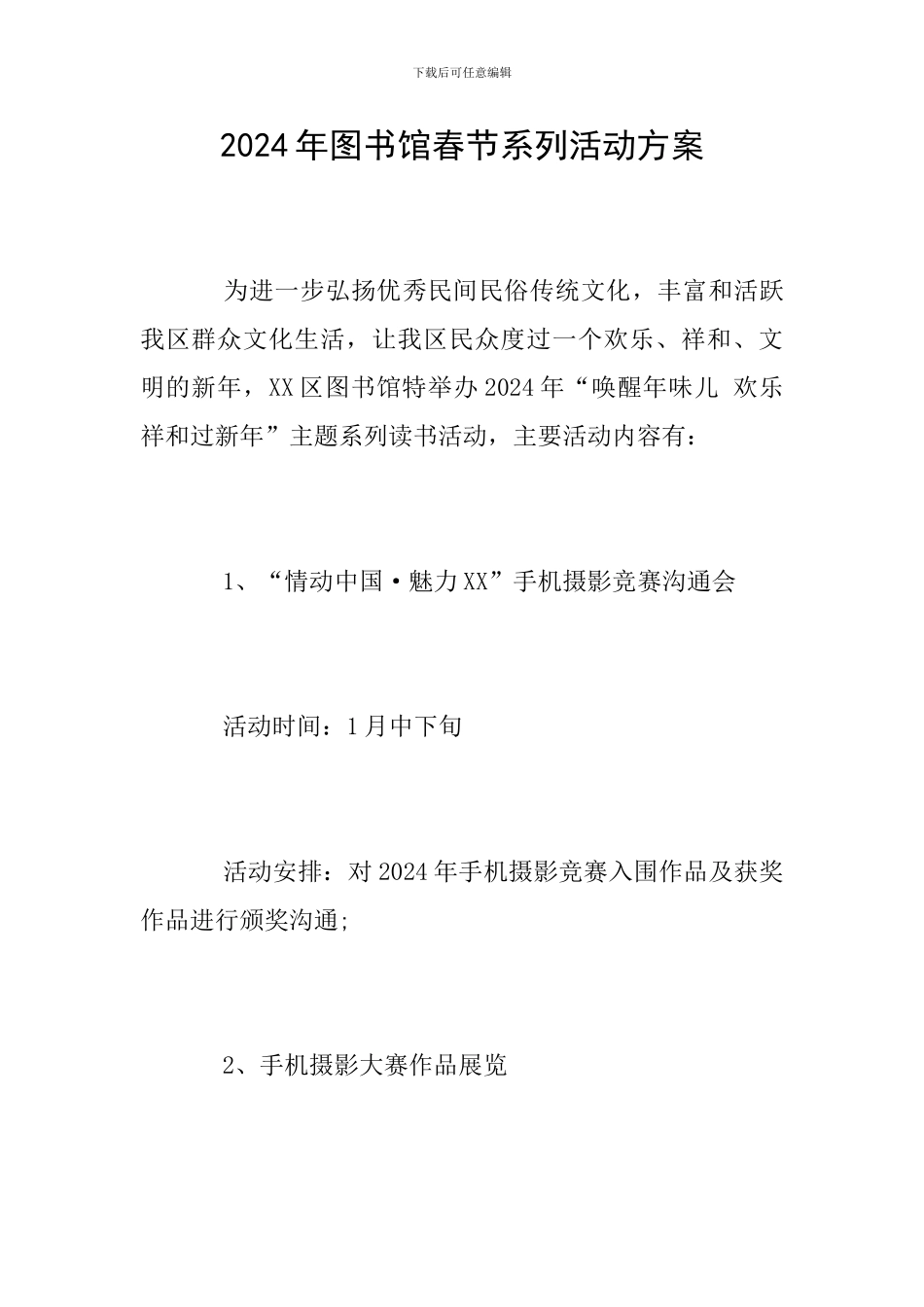 下载后可任意编辑

2024年图书馆春节系列活动方案

为进一步弘扬优秀民间民俗传统文化，丰富和活跃我区群众文化生活，让我区民众度过一个欢乐、祥和、文明的新年，XX区图书馆特举办2024年“唤醒年味儿 欢乐祥和过新年”主题系列读书活动，主要活动内容有：

1、“情动中国·魅力XX”手机摄影竞赛沟通会

活动时间：1月中下旬

活动安排：对2024年手机摄影竞赛入围作品及获奖作品进行颁奖沟通;

2、手机摄影大赛作品展览